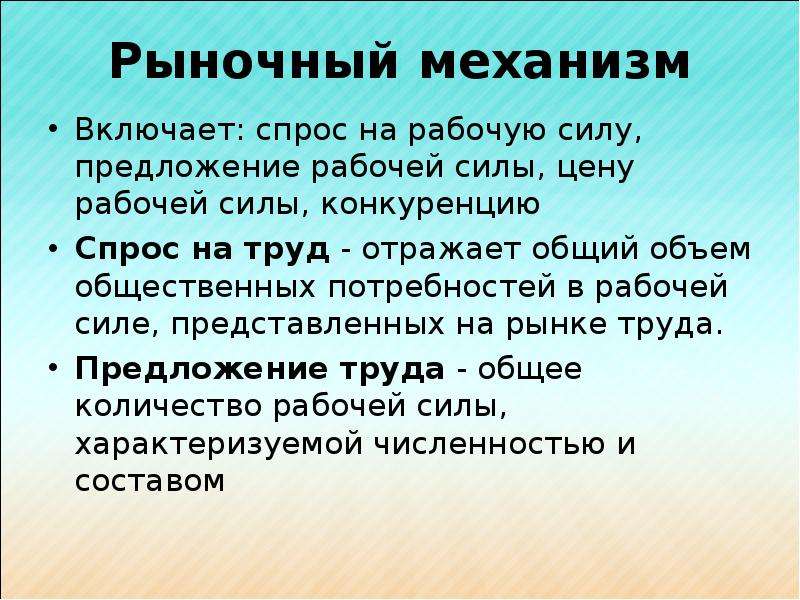 Рыночный механизм

• Включает: спрос на рабочую силу, предложение рабочей силы, цену рабочей силы, конкуренцию
• Спрос на труд - отражает общий объем общественных потребностей в рабочей силе, представленных на рынке труда.
• Предложение труда - общее количество рабочей силы, характеризуемой численностью и составом